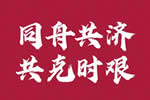 同舟共济
共克时艰